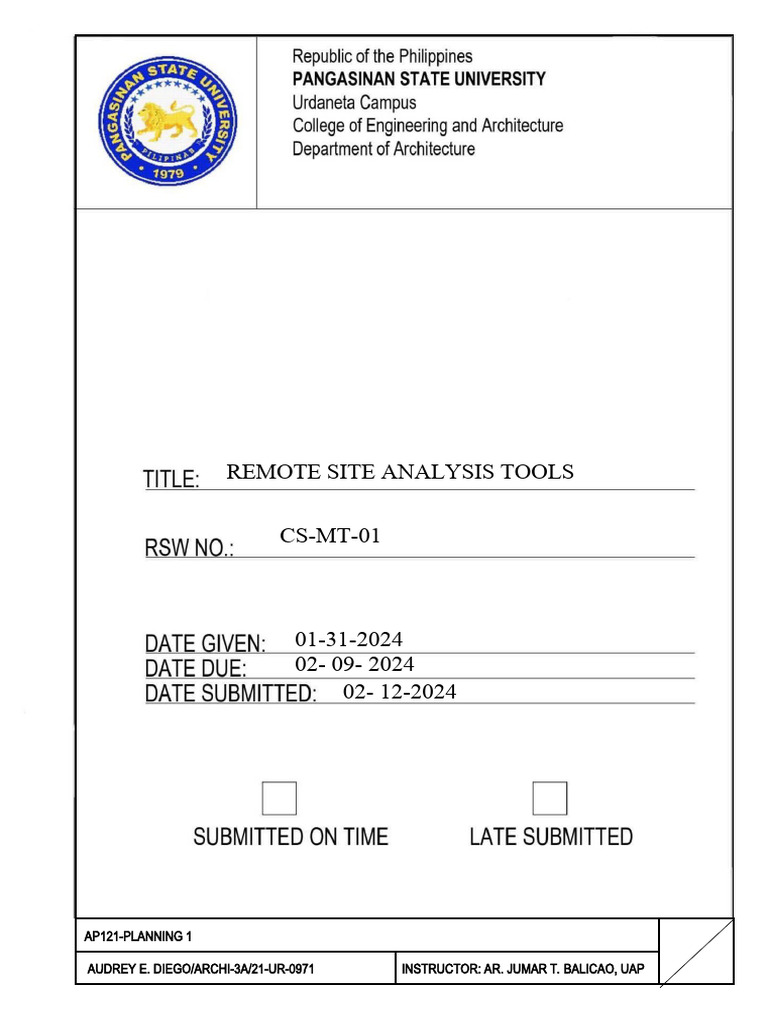 PANGASINAN STATE UNIVERSITY
PILIPINAS
1979

Republic of the Philippines
PANGASINAN STATE UNIVERSITY
Urdaneta Campus
College of Engineering and Architecture
Department of Architecture

TITLE: REMOTE SITE ANALYSIS TOOLS

RSW NO.: CS-MT-01

DATE GIVEN: 01-31-2024
DATE DUE: 02- 09- 2024
DATE SUBMITTED: 02- 12-2024

SUBMITTED ON TIME

LATE SUBMITTED

AP121-PLANNING 1

AUDREY E. DIEGO/ARCHI-3A/21-UR-0971

INSTRUCTOR: AR. JUMAR T. BALICAO, UAP